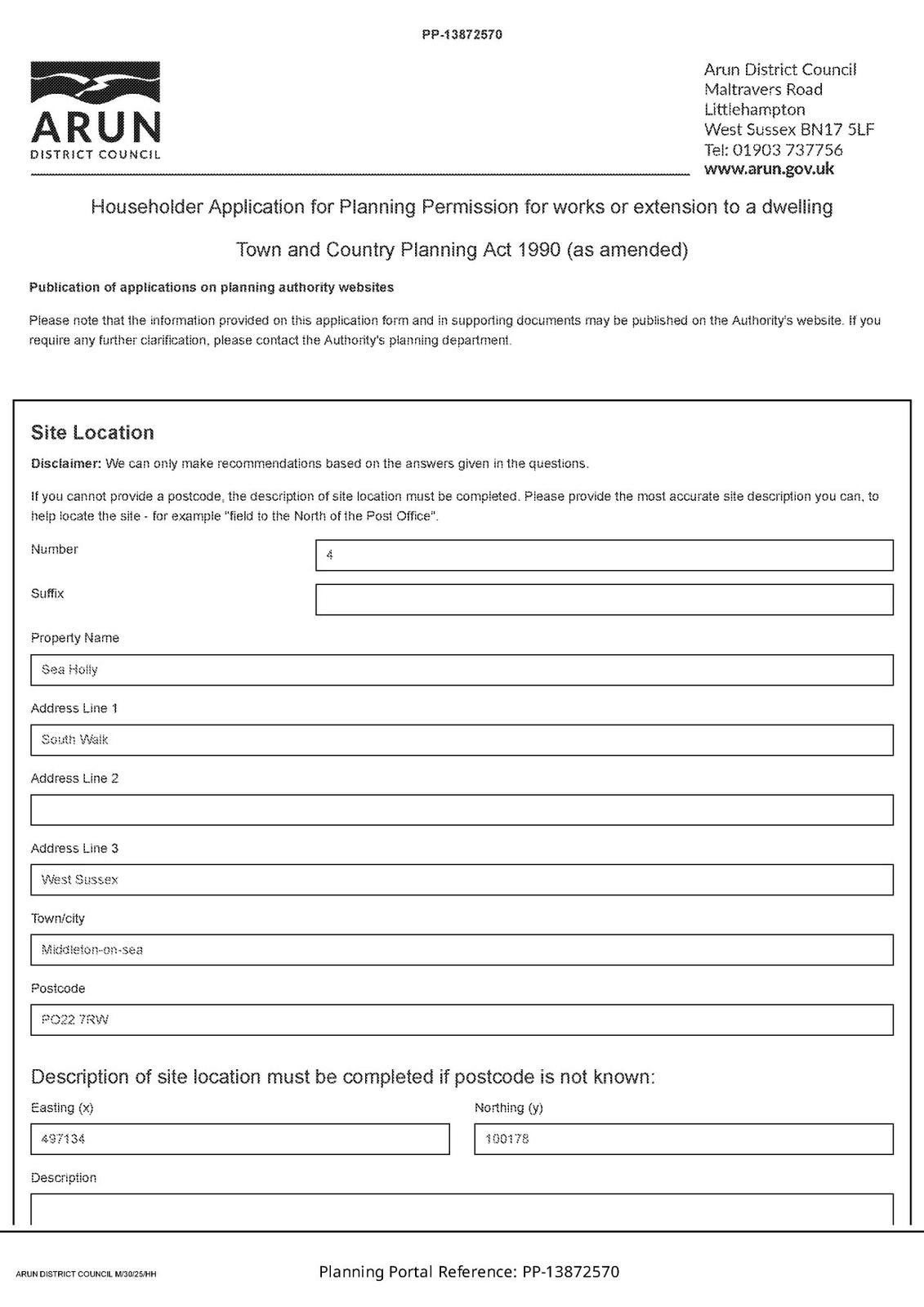 PP-13872570

ARUN
DISTRICT COUNCIL

Arun District Council
Maltravers Road
Littlehampton
West Sussex BN17 5LF
Tel: 01903 737756
www.arun.gov.uk

Householder Application for Planning Permission for works or extension to a dwelling

Town and Country Planning Act 1990 (as amended)

Publication of applications on planning authority websites

Please note that the information provided on this application form and in supporting documents may be published on the Authority's website. If you require any further clarification, please contact the Authority's planning department.

Site Location

Disclaimer: We can only make recommendations based on the answers given in the questions.

If you cannot provide a postcode, the description of site location must be completed. Please provide the most accurate site description you can, to help locate the site - for example "field to the North of the Post Office".

Number
4

Suffix

Property Name
Sea Holly

Address Line 1
South Walk

Address Line 2

Address Line 3
West Sussex

Town/city
Middleton-on-sea

Postcode
PO22 7RW

Description of site location must be completed if postcode is not known:

Easting (x)
497134

Northing (y)
100178

Description

ARUN DISTRICT COUNCIL M/30/25/HH

Planning Portal Reference: PP-13872570